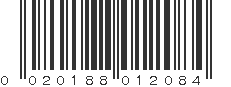 0 020188 012084